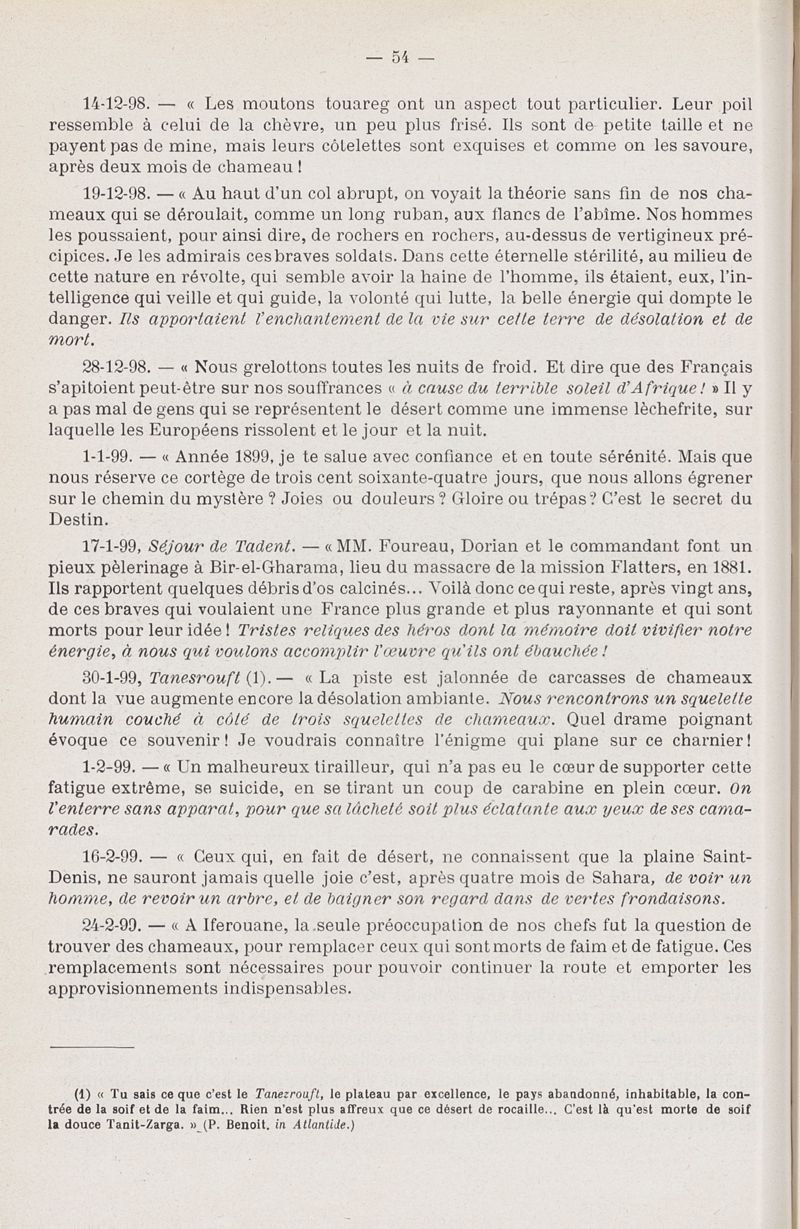 — 54 —

14-12-98. — « Les moutons touareg ont un aspect tout particulier. Leur poil ressemble à celui de la chèvre, un peu plus frisé. Ils sont de petite taille et ne payent pas de mine, mais leurs côtelettes sont exquises et comme on les savoure, après deux mois de chameau !

19-12-98. — « Au haut d'un col abrupt, on voyait la théorie sans fin de nos chameaux qui se déroulait, comme un long ruban, aux flancs de l'abîme. Nos hommes les poussaient, pour ainsi dire, de rochers en rochers, au-dessus de vertigineux précipices. Je les admirais ces braves soldats. Dans cette éternelle stérilité, au milieu de cette nature en révolte, qui semble avoir la haine de l'homme, ils étaient, eux, l'intelligence qui veille et qui guide, la volonté qui lutte, la belle énergie qui dompte le danger. Ils apportaient l'enchantement de la vie sur cette terre de désolation et de mort.

28-12-98. — « Nous grelottons toutes les nuits de froid. Et dire que des Français s'apitoient peut-être sur nos souffrances « à cause du terrible soleil d'Afrique ! » Il y a pas mal de gens qui se représentent le désert comme une immense lèchefrite, sur laquelle les Européens rissolent et le jour et la nuit.

1-1-99. — « Année 1899, je te salue avec confiance et en toute sérénité. Mais que nous réserve ce cortège de trois cent soixante-quatre jours, que nous allons égrener sur le chemin du mystère ? Joies ou douleurs ? Gloire ou trépas ? C'est le secret du Destin.

17-1-99, Séjour de Tadent. — « MM. Foureau, Dorian et le commandant font un pieux pèlerinage à Bir-el-Gharama, lieu du massacre de la mission Flatters, en 1881. Ils rapportent quelques débris d'os calcinés... Voilà donc ce qui reste, après vingt ans, de ces braves qui voulaient une France plus grande et plus rayonnante et qui sont morts pour leur idée ! Tristes reliques des héros dont la mémoire doit vivifier notre énergie, à nous qui voulons accomplir l'œuvre qu'ils ont ébauchée !

30-1-99, Tanesrouft (1). — « La piste est jalonnée de carcasses de chameaux dont la vue augmente encore la désolation ambiante. Nous rencontrons un squelette humain couché à côté de trois squelettes de chameaux. Quel drame poignant évoque ce souvenir ! Je voudrais connaître l'énigme qui plane sur ce charnier !

1-2-99. — « Un malheureux tirailleur, qui n'a pas eu le cœur de supporter cette fatigue extrême, se suicide, en se tirant un coup de carabine en plein cœur. On l'enterre sans apparat, pour que sa lâcheté soit plus éclatante aux yeux de ses camarades.

16-2-99. — « Ceux qui, en fait de désert, ne connaissent que la plaine Saint-Denis, ne sauront jamais quelle joie c'est, après quatre mois de Sahara, de voir un homme, de revoir un arbre, et de baigner son regard dans de vertes frondaisons.

24-2-99. — « A Iferouane, la seule préoccupation de nos chefs fut la question de trouver des chameaux, pour remplacer ceux qui sont morts de faim et de fatigue. Ces remplacements sont nécessaires pour pouvoir continuer la route et emporter les approvisionnements indispensables.

(1) « Tu sais ce que c'est le Tanezrouft, le plateau par excellence, le pays abandonné, inhabitable, la contrée de la soif et de la faim... Rien n'est plus affreux que ce désert de rocaille... C'est là qu'est morte de soif la douce Tanit-Zarga. » (P. Benoit, in Atlantide.)